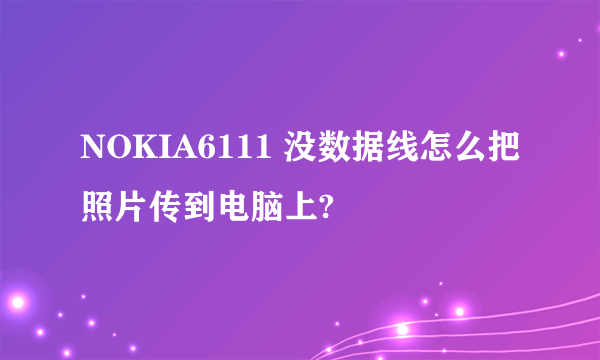 NOKIA6111 没数据线怎么把照片传到电脑上?